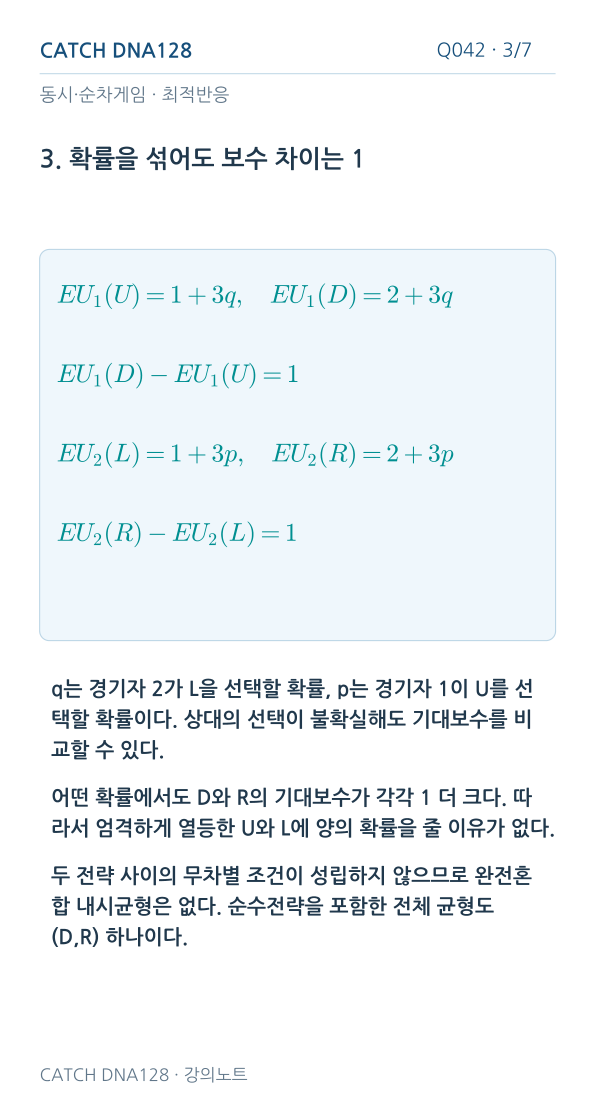 CATCH DNA128

Q042 · 3/7

동시·순차게임 · 최적반응

3. 확률을 섞어도 보수 차이는 1

$EU_1(U) = 1 + 3q, \quad EU_1(D) = 2 + 3q$

$EU_1(D) - EU_1(U) = 1$

$EU_2(L) = 1 + 3p, \quad EU_2(R) = 2 + 3p$

$EU_2(R) - EU_2(L) = 1$

q는 경기자 2가 L을 선택할 확률, p는 경기자 1이 U를 선택할 확률이다. 상대의 선택이 불확실해도 기대보수를 비교할 수 있다.

어떤 확률에서도 D와 R의 기대보수가 각각 1 더 크다. 따라서 엄격하게 열등한 U와 L에 양의 확률을 줄 이유가 없다.

두 전략 사이의 무차별 조건이 성립하지 않으므로 완전혼합 내시균형은 없다. 순수전략을 포함한 전체 균형도 (D,R) 하나이다.

CATCH DNA128 · 강의노트